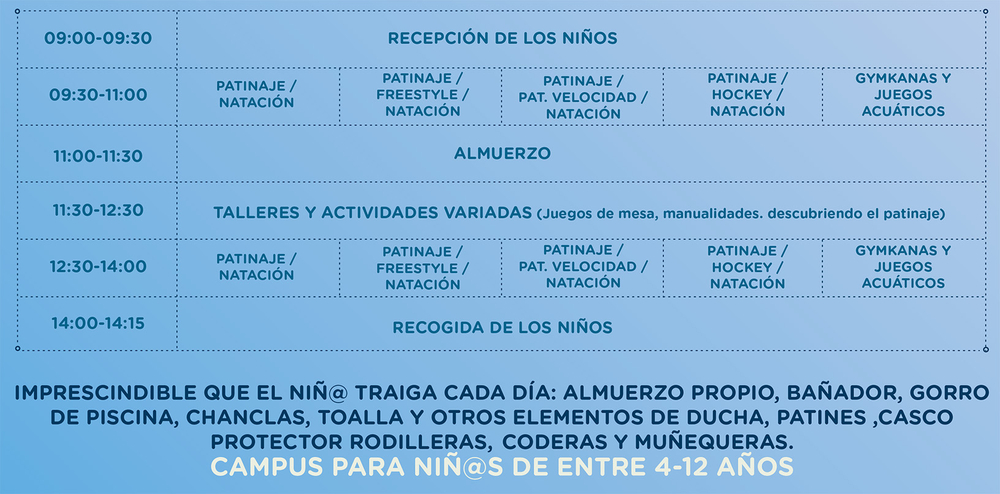 | 09:00-09:30 | RECEPCIÓN DE LOS NIÑOS | | | | |
|---|---|---|---|---|---|
| 09:30-11:00 | PATINAJE / NATACIÓN | PATINAJE / FREESTYLE / NATACIÓN | PATINAJE / PAT. VELOCIDAD / NATACIÓN | PATINAJE / HOCKEY / NATACIÓN | GYMKANAS Y JUEGOS ACUÁTICOS |
| 11:00-11:30 | ALMUERZO | | | | |
| 11:30-12:30 | TALLERES Y ACTIVIDADES VARIADAS (Juegos de mesa, manualidades. descubriendo el patinaje) | | | | |
| 12:30-14:00 | PATINAJE / NATACIÓN | PATINAJE / FREESTYLE / NATACIÓN | PATINAJE / PAT. VELOCIDAD / NATACIÓN | PATINAJE / HOCKEY / NATACIÓN | GYMKANAS Y JUEGOS ACUÁTICOS |
| 14:00-14:15 | RECOGIDA DE LOS NIÑOS | | | | |

IMPRESCINDIBLE QUE EL NIÑ@ TRAIGA CADA DÍA: ALMUERZO PROPIO, BAÑADOR, GORRO DE PISCINA, CHANCLAS, TOALLA Y OTROS ELEMENTOS DE DUCHA, PATINES ,CASCO PROTECTOR RODILLERAS, CODERAS Y MUÑEQUERAS.

CAMPUS PARA NIÑ@S DE ENTRE 4-12 AÑOS